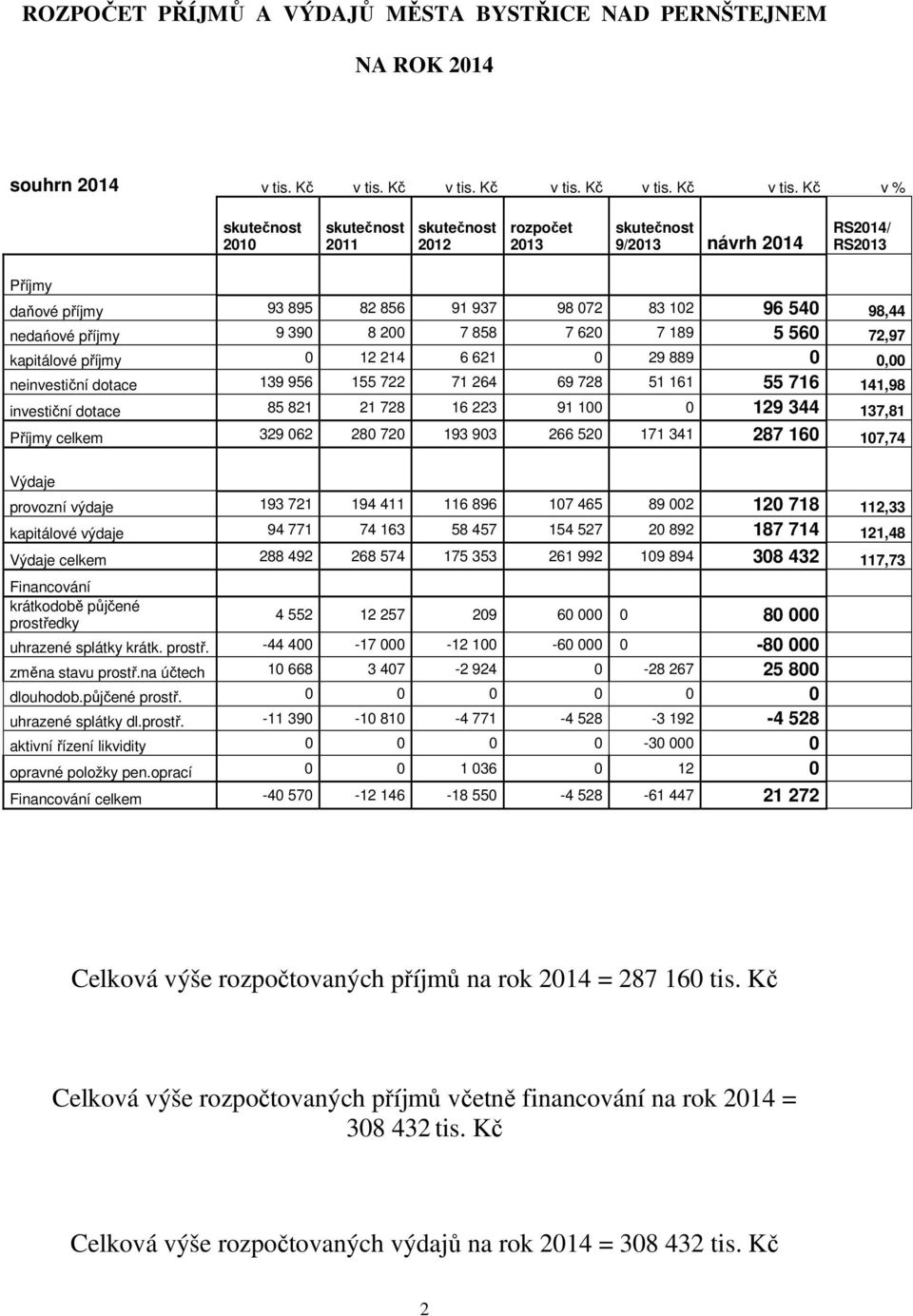 ROZPOČET PŘÍJMŮ A VÝDAJŮ MĚSTA BYSTŘICE NAD PERNŠTEJNEM

NA ROK 2014

| souhrn 2014 | v tis. Kč | v tis. Kč | v tis. Kč | v tis. Kč | v tis. Kč | v tis. Kč | v % |
|---|---|---|---|---|---|---|---|
| | skutečnost 2010 | skutečnost 2011 | skutečnost 2012 | rozpočet 2013 | skutečnost 9/2013 | návrh 2014 | RS2014/ RS2013 |
| Příjmy | | | | | | | |
| daňové příjmy | 93 895 | 82 856 | 91 937 | 98 072 | 83 102 | 96 540 | 98,44 |
| nedaňové příjmy | 9 390 | 8 200 | 7 858 | 7 620 | 7 189 | 5 560 | 72,97 |
| kapitálové příjmy | 0 | 12 214 | 6 621 | 0 | 29 889 | 0 | 0,00 |
| neinvestiční dotace | 139 956 | 155 722 | 71 264 | 69 728 | 51 161 | 55 716 | 141,98 |
| investiční dotace | 85 821 | 21 728 | 16 223 | 91 100 | 0 | 129 344 | 137,81 |
| Příjmy celkem | 329 062 | 280 720 | 193 903 | 266 520 | 171 341 | 287 160 | 107,74 |
| Výdaje | | | | | | | |
| provozní výdaje | 193 721 | 194 411 | 116 896 | 107 465 | 89 002 | 120 718 | 112,33 |
| kapitálové výdaje | 94 771 | 74 163 | 58 457 | 154 527 | 20 892 | 187 714 | 121,48 |
| Výdaje celkem | 288 492 | 268 574 | 175 353 | 261 992 | 109 894 | 308 432 | 117,73 |
| Financování | | | | | | | |
| krátkodobě půjčené prostředky | 4 552 | 12 257 | 209 | 60 000 | 0 | 80 000 | |
| uhrazené splátky krátk. prostř. | -44 400 | -17 000 | -12 100 | -60 000 | 0 | -80 000 | |
| změna stavu prostř.na účtech | 10 668 | 3 407 | -2 924 | 0 | -28 267 | 25 800 | |
| dlouhodob.půjčené prostř. | 0 | 0 | 0 | 0 | 0 | 0 | |
| uhrazené splátky dl.prostř. | -11 390 | -10 810 | -4 771 | -4 528 | -3 192 | -4 528 | |
| aktivní řízení likvidity | 0 | 0 | 0 | 0 | -30 000 | 0 | |
| opravné položky pen.oprací | 0 | 0 | 1 036 | 0 | 12 | 0 | |
| Financování celkem | -40 570 | -12 146 | -18 550 | -4 528 | -61 447 | 21 272 | |

Celková výše rozpočtovaných příjmů na rok 2014 = 287 160 tis. Kč

Celková výše rozpočtovaných příjmů včetně financování na rok 2014 = 308 432 tis. Kč

Celková výše rozpočtovaných výdajů na rok 2014 = 308 432 tis. Kč

2